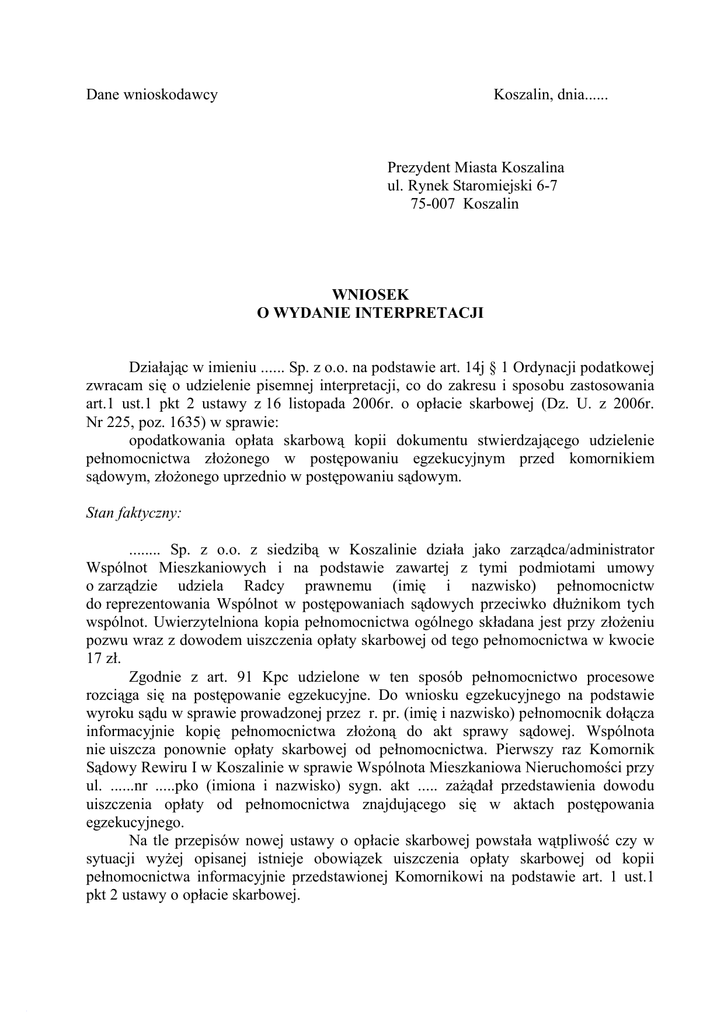 Dane wnioskodawcy

Koszalin, dnia......

Prezydent Miasta Koszalina
ul. Rynek Staromiejski 6-7
75-007 Koszalin

WNIOSEK
O WYDANIE INTERPRETACJI

Działając w imieniu ...... Sp. z o.o. na podstawie art. 14j § 1 Ordynacji podatkowej zwracam się o udzielenie pisemnej interpretacji, co do zakresu i sposobu zastosowania art.1 ust.1 pkt 2 ustawy z 16 listopada 2006r. o opłacie skarbowej (Dz. U. z 2006r. Nr 225, poz. 1635) w sprawie:
opodatkowania opłata skarbową kopii dokumentu stwierdzającego udzielenie pełnomocnictwa złożonego w postępowaniu egzekucyjnym przed komornikiem sądowym, złożonego uprzednio w postępowaniu sądowym.

Stan faktyczny:

........ Sp. z o.o. z siedzibą w Koszalinie działa jako zarządca/administrator Wspólnot Mieszkaniowych i na podstawie zawartej z tymi podmiotami umowy o zarządzie udziela Radcy prawnemu (imię i nazwisko) pełnomocnictw do reprezentowania Wspólnot w postępowaniach sądowych przeciwko dłużnikom tych wspólnot. Uwierzytelniona kopia pełnomocnictwa ogólnego składana jest przy złożeniu pozwu wraz z dowodem uiszczenia opłaty skarbowej od tego pełnomocnictwa w kwocie 17 zł.

Zgodnie z art. 91 Kpc udzielone w ten sposób pełnomocnictwo procesowe rozciąga się na postępowanie egzekucyjne. Do wniosku egzekucyjnego na podstawie wyroku sądu w sprawie prowadzonej przez r. pr. (imię i nazwisko) pełnomocnik dołącza informacyjnie kopię pełnomocnictwa złożoną do akt sprawy sądowej. Wspólnota nie uiszcza ponownie opłaty skarbowej od pełnomocnictwa. Pierwszy raz Komornik Sądowy Rewiru I w Koszalinie w sprawie Wspólnota Mieszkaniowa Nieruchomości przy ul. ......nr .....pko (imiona i nazwisko) sygn. akt ..... zażądał przedstawienia dowodu uiszczenia opłaty od pełnomocnictwa znajdującego się w aktach postępowania egzekucyjnego.

Na tle przepisów nowej ustawy o opłacie skarbowej powstała wątpliwość czy w sytuacji wyżej opisanej istnieje obowiązek uiszczenia opłaty skarbowej od kopii pełnomocnictwa informacyjnie przedstawionej Komornikowi na podstawie art. 1 ust.1 pkt 2 ustawy o opłacie skarbowej.